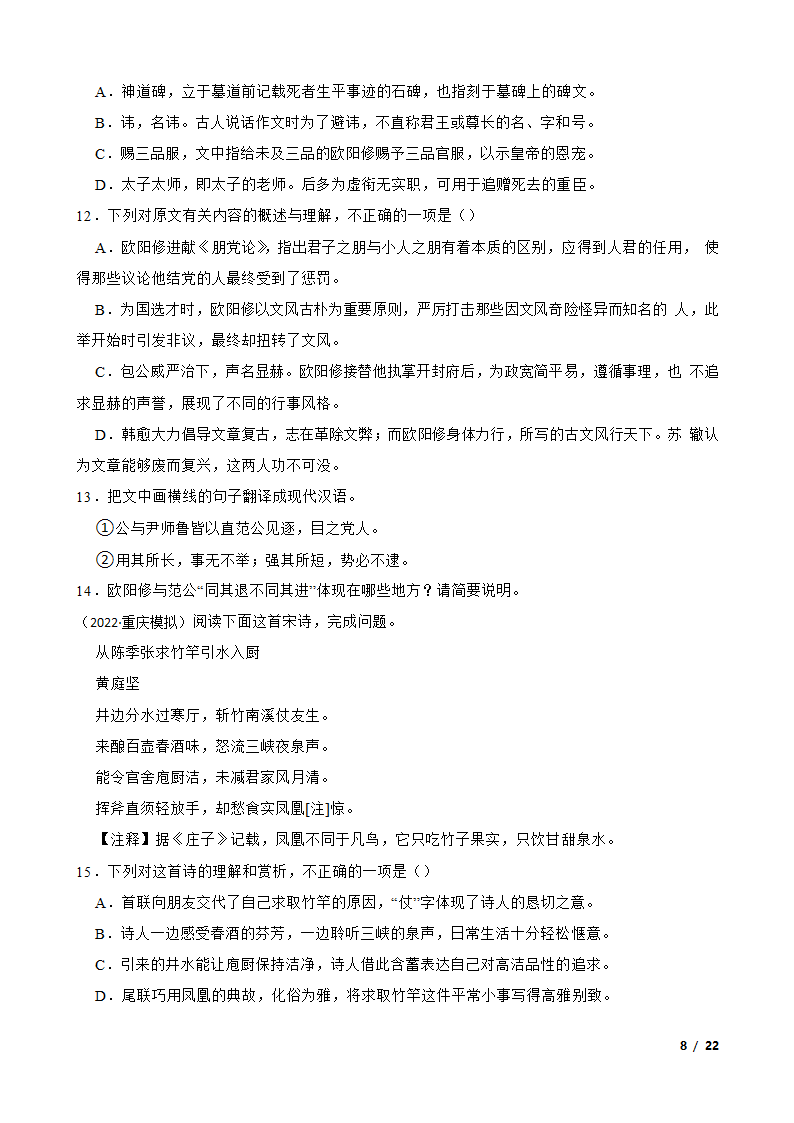 A．神道碑，立于墓道前记载死者生平事迹的石碑，也指刻于墓碑上的碑文。

B．讳，名讳。古人说话作文时为了避讳，不直称君王或尊长的名、字和号。

C．赐三品服，文中指给未及三品的欧阳修赐予三品官服，以示皇帝的恩宠。

D．太子太师，即太子的老师。后多为虚衔无实职，可用于追赠死去的重臣。

12．下列对原文有关内容的概述与理解，不正确的一项是（）

A．欧阳修进献《朋党论》，指出君子之朋与小人之朋有着本质的区别，应得到人君的任用， 使得那些议论他结党的人最终受到了惩罚。

B．为国选才时，欧阳修以文风古朴为重要原则，严厉打击那些因文风奇险怪异而知名的 人，此举开始时引发非议，最终却扭转了文风。

C．包公威严治下，声名显赫。欧阳修接替他执掌开封府后，为政宽简平易，遵循事理，也 不追求显赫的声誉，展现了不同的行事风格。

D．韩愈大力倡导文章复古，志在革除文弊；而欧阳修身体力行，所写的古文风行天下。苏 辙认为文章能够废而复兴，这两人功不可没。

13．把文中画横线的句子翻译成现代汉语。

①公与尹师鲁皆以直范公见逐，目之党人。

②用其所长，事无不举；强其所短，势必不逮。

14．欧阳修与范公“同其退不同其进”体现在哪些地方？请简要说明。

（2022·重庆模拟）阅读下面这首宋诗，完成问题。

从陈季张求竹竿引水入厨

黄庭坚

井边分水过寒厅，斩竹南溪仗友生。

来酿百壶春酒味，怒流三峡夜泉声。

能令官舍庖厨洁，未减君家风月清。

挥斧直须轻放手，却愁食实凤凰[注]惊。

【注释】据《庄子》记载，凤凰不同于凡鸟，它只吃竹子果实，只饮甘甜泉水。

15．下列对这首诗的理解和赏析，不正确的一项是（）

A．首联向朋友交代了自己求取竹竿的原因，“仗”字体现了诗人的恳切之意。

B．诗人一边感受春酒的芬芳，一边聆听三峡的泉声，日常生活十分轻松惬意。

C．引来的井水能让庖厨保持洁净，诗人借此含蓄表达自己对高洁品性的追求。

D．尾联巧用凤凰的典故，化俗为雅，将求取竹竿这件平常小事写得高雅别致。

8 / 22